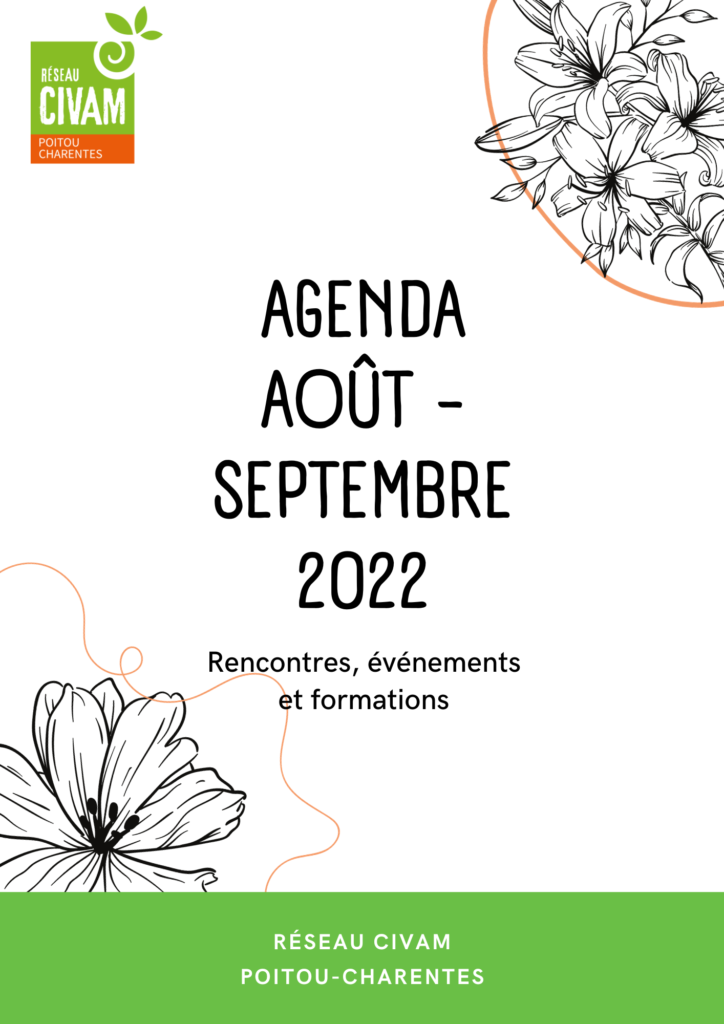 RÉSEAU
CIVAM
POITOU
CHARENTES

AGENDA
AOÛT -
SEPTEMBRE
2022

Rencontres, événements et formations

RÉSEAU CIVAM
POITOU-CHARENTES